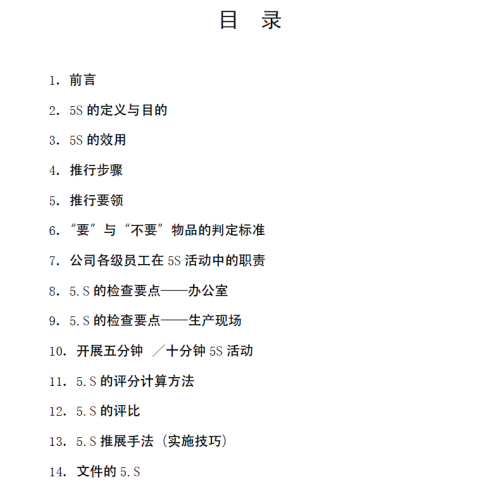 目　录

1. 前言

2. 5S 的定义与目的

3. 5S 的效用

4. 推行步骤

5. 推行要领

6. “要”与“不要”物品的判定标准

7. 公司各级员工在 5S 活动中的职责

8. 5.S 的检查要点——办公室

9. 5.S 的检查要点——生产现场

10. 开展五分钟 ／十分钟 5S 活动

11. 5.S 的评分计算方法

12. 5.S 的评比

13. 5.S 推展手法（实施技巧）

14. 文件的 5.S